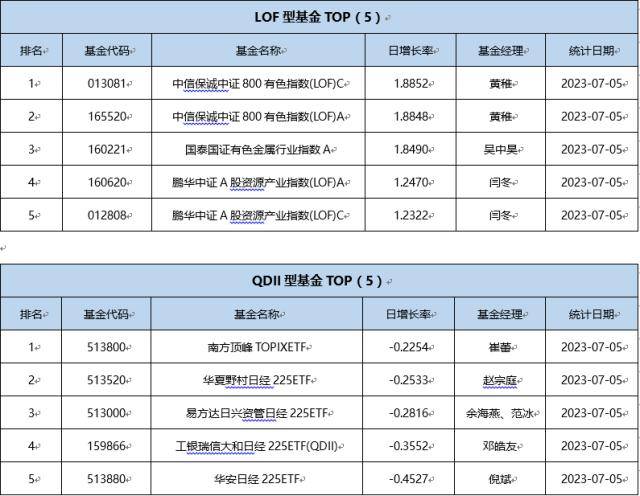 LOF 型基金 TOP（5）

| 排名 | 基金代码 | 基金名称 | 日增长率 | 基金经理 | 统计日期 |
|---|---|---|---|---|---|
| 1 | 013081 | 中信保诚中证 800 有色指数(LOF)C | 1.8852 | 黄稚 | 2023-07-05 |
| 2 | 165520 | 中信保诚中证 800 有色指数(LOF)A | 1.8848 | 黄稚 | 2023-07-05 |
| 3 | 160221 | 国泰国证有色金属行业指数 A | 1.8490 | 吴中昊 | 2023-07-05 |
| 4 | 160620 | 鹏华中证 A 股资源产业指数(LOF)A | 1.2470 | 闫冬 | 2023-07-05 |
| 5 | 012808 | 鹏华中证 A 股资源产业指数(LOF)C | 1.2322 | 闫冬 | 2023-07-05 |

QDII 型基金 TOP（5）

| 排名 | 基金代码 | 基金名称 | 日增长率 | 基金经理 | 统计日期 |
|---|---|---|---|---|---|
| 1 | 513800 | 南方顶峰 TOPIXETF | -0.2254 | 崔蕾 | 2023-07-05 |
| 2 | 513520 | 华夏野村日经 225ETF | -0.2533 | 赵宗庭 | 2023-07-05 |
| 3 | 513000 | 易方达日兴资管日经 225ETF | -0.2816 | 余海燕、范冰 | 2023-07-05 |
| 4 | 159866 | 工银瑞信大和日经 225ETF(QDII) | -0.3552 | 邓皓友 | 2023-07-05 |
| 5 | 513880 | 华安日经 225ETF | -0.4527 | 倪斌 | 2023-07-05 |